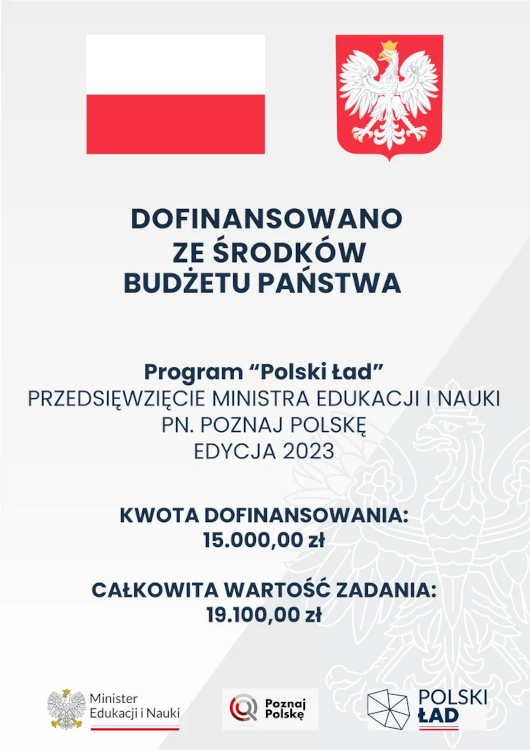 DOFINANSOWANO
ZE ŚRODKÓW
BUDŻETU PAŃSTWA

Program “Polski Ład”
PRZEDSIĘWZIĘCIE MINISTRA EDUKACJI I NAUKI
PN. POZNAJ POLSKĘ
EDYCJA 2023

KWOTA DOFINANSOWANIA:
15.000,00 zł

CAŁKOWITA WARTOŚĆ ZADANIA:
19.100,00 zł

Minister Edukacji i Nauki

Poznaj Polskę

POLSKI ŁAD